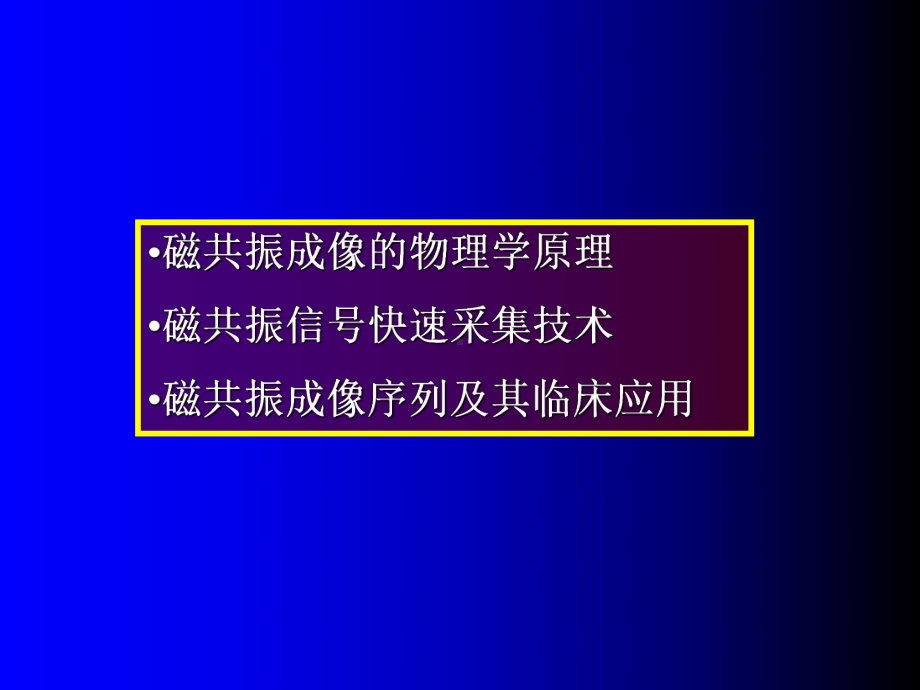 •磁共振成像的物理学原理

•磁共振信号快速采集技术

•磁共振成像序列及其临床应用